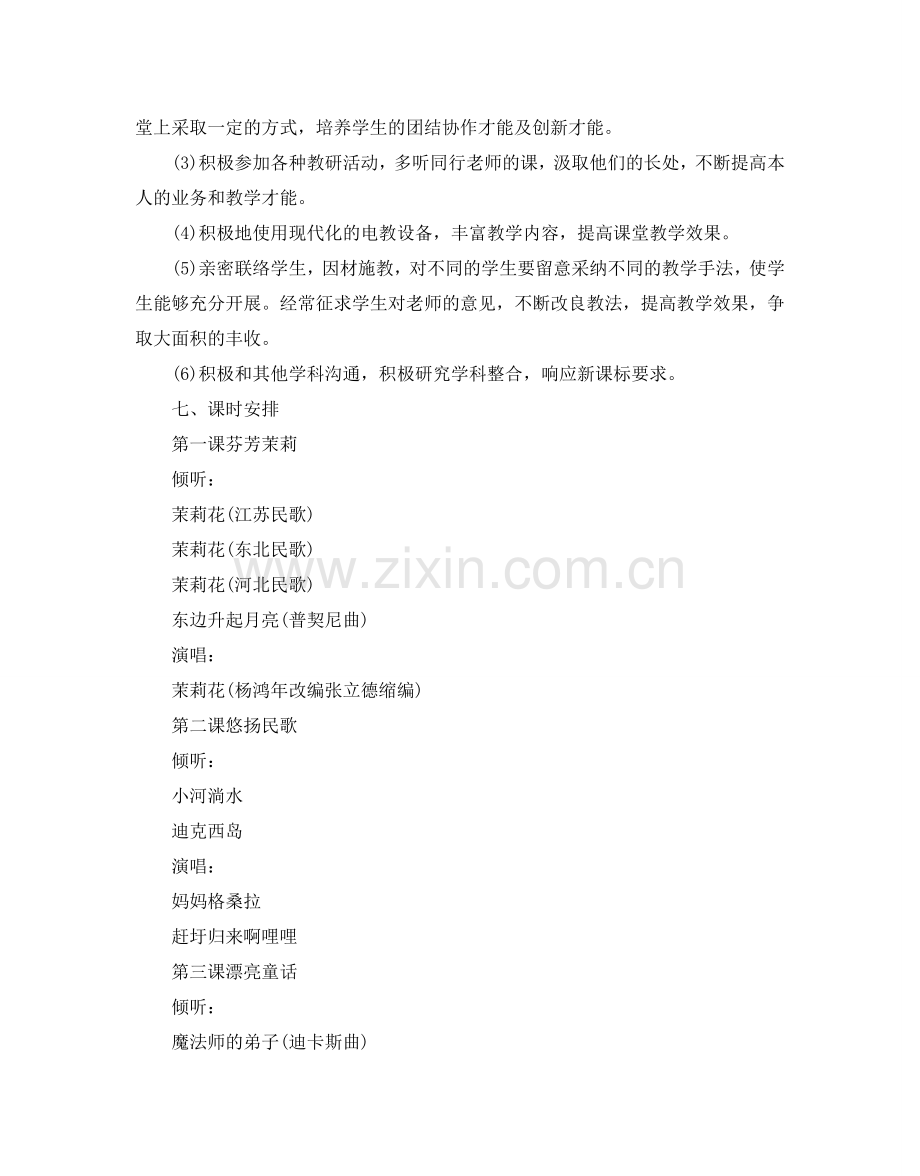 堂上采取一定的方式，培养学生的团结协作才能及创新才能。

(3)积极参加各种教研活动，多听同行老师的课，汲取他们的长处，不断提高本人的业务和教学才能。

(4)积极地使用现代化的电教设备，丰富教学内容，提高课堂教学效果。

(5)亲密联络学生，因材施教，对不同的学生要留意采纳不同的教学手法，使学生能够充分开展。经常征求学生对老师的意见，不断改良教法，提高教学效果，争取大面积的丰收。

(6)积极和其他学科沟通，积极研究学科整合，响应新课标要求。

七、课时安排

第一课芬芳茉莉

倾听：

茉莉花(江苏民歌)

茉莉花(东北民歌)

茉莉花(河北民歌)

东边升起月亮(普契尼曲)

演唱：

茉莉花(杨鸿年改编张立德缩编)

第二课悠扬民歌

倾听：

小河淌水

迪克西岛

演唱：

妈妈格桑拉

赶圩归来啊哩哩

第三课漂亮童话

倾听：

魔法师的弟子(迪卡斯曲)

www.zixin.com.cn